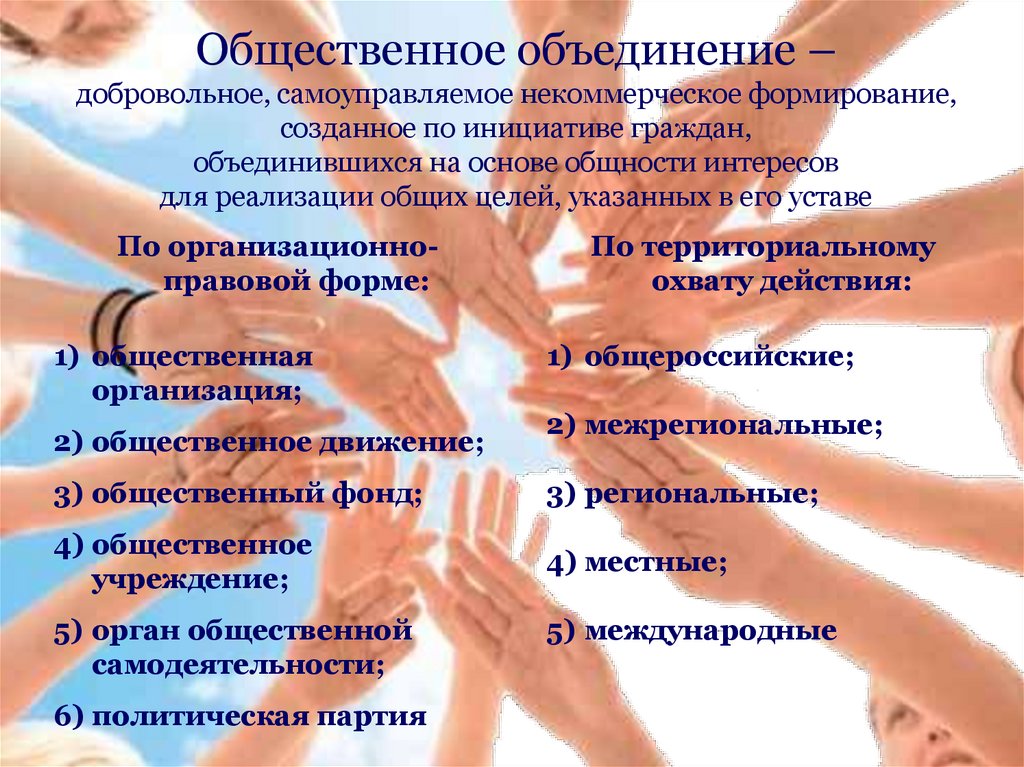 Общественное объединение –
добровольное, самоуправляемое некоммерческое формирование, созданное по инициативе граждан, объединившихся на основе общности интересов для реализации общих целей, указанных в его уставе

По организационно-правовой форме:

1) общественная организация;
2) общественное движение;
3) общественный фонд;
4) общественное учреждение;
5) орган общественной самодеятельности;
6) политическая партия

По территориальному охвату действия:

1) общероссийские;
2) межрегиональные;
3) региональные;
4) местные;
5) международные